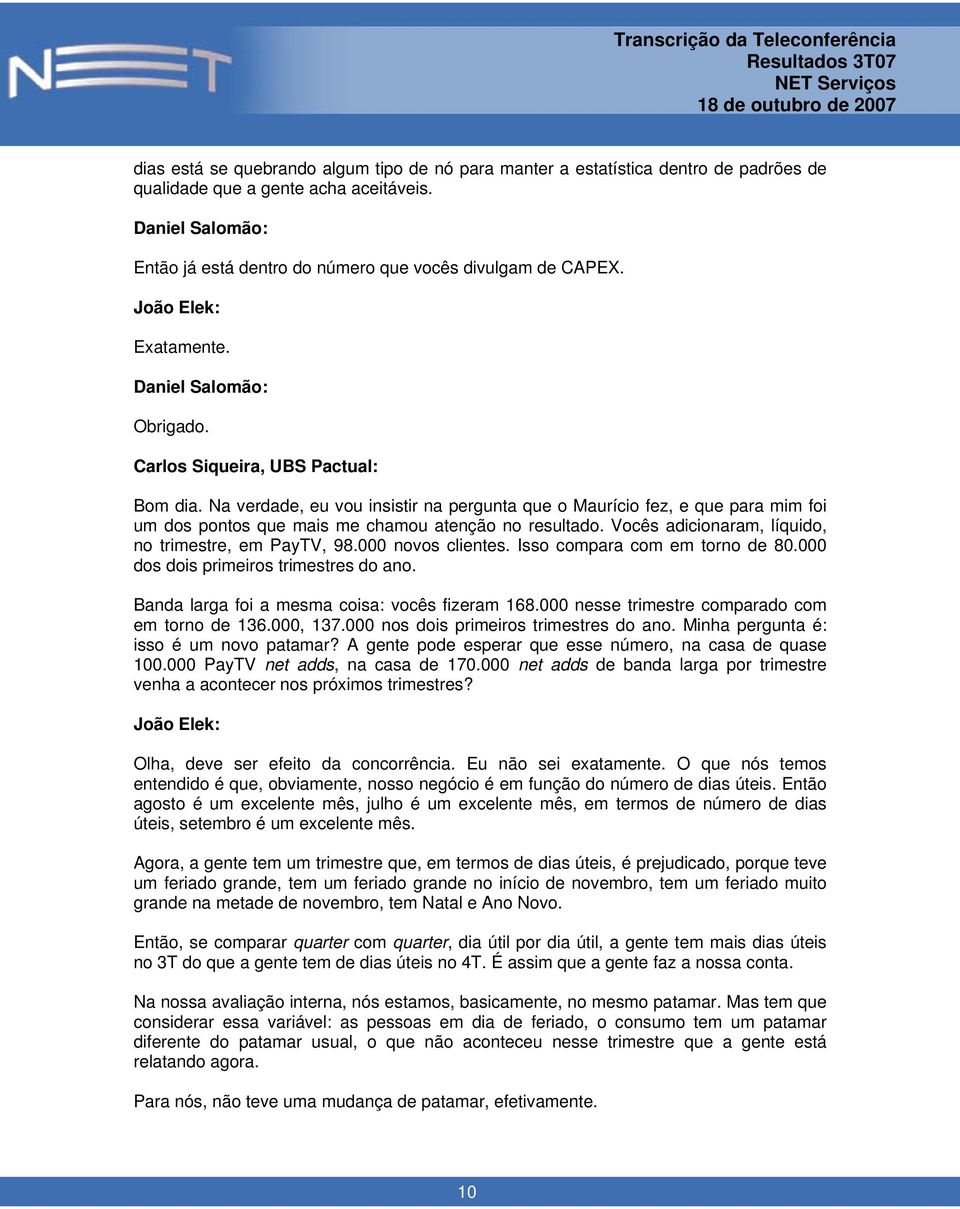 NET

Transcrição da Teleconferência
Resultados 3T07
NET Serviços
18 de outubro de 2007

dias está se quebrando algum tipo de nó para manter a estatística dentro de padrões de qualidade que a gente acha aceitáveis.

Daniel Salomão:

Então já está dentro do número que vocês divulgam de CAPEX.

João Elek:

Exatamente.

Daniel Salomão:

Obrigado.

Carlos Siqueira, UBS Pactual:

Bom dia. Na verdade, eu vou insistir na pergunta que o Maurício fez, e que para mim foi um dos pontos que mais me chamou atenção no resultado. Vocês adicionaram, líquido, no trimestre, em PayTV, 98.000 novos clientes. Isso compara com em torno de 80.000 dos dois primeiros trimestres do ano.

Banda larga foi a mesma coisa: vocês fizeram 168.000 nesse trimestre comparado com em torno de 136.000, 137.000 nos dois primeiros trimestres do ano. Minha pergunta é: isso é um novo patamar? A gente pode esperar que esse número, na casa de quase 100.000 PayTV net adds, na casa de 170.000 net adds de banda larga por trimestre venha a acontecer nos próximos trimestres?

João Elek:

Olha, deve ser efeito da concorrência. Eu não sei exatamente. O que nós temos entendido é que, obviamente, nosso negócio é em função do número de dias úteis. Então agosto é um excelente mês, julho é um excelente mês, em termos de número de dias úteis, setembro é um excelente mês.

Agora, a gente tem um trimestre que, em termos de dias úteis, é prejudicado, porque teve um feriado grande, tem um feriado grande no início de novembro, tem um feriado muito grande na metade de novembro, tem Natal e Ano Novo.

Então, se comparar quarter com quarter, dia útil por dia útil, a gente tem mais dias úteis no 3T do que a gente tem de dias úteis no 4T. É assim que a gente faz a nossa conta.

Na nossa avaliação interna, nós estamos, basicamente, no mesmo patamar. Mas tem que considerar essa variável: as pessoas em dia de feriado, o consumo tem um patamar diferente do patamar usual, o que não aconteceu nesse trimestre que a gente está relatando agora.

Para nós, não teve uma mudança de patamar, efetivamente.

10